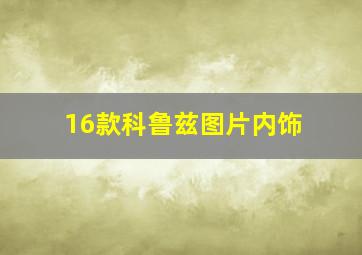 16款科鲁兹图片内饰